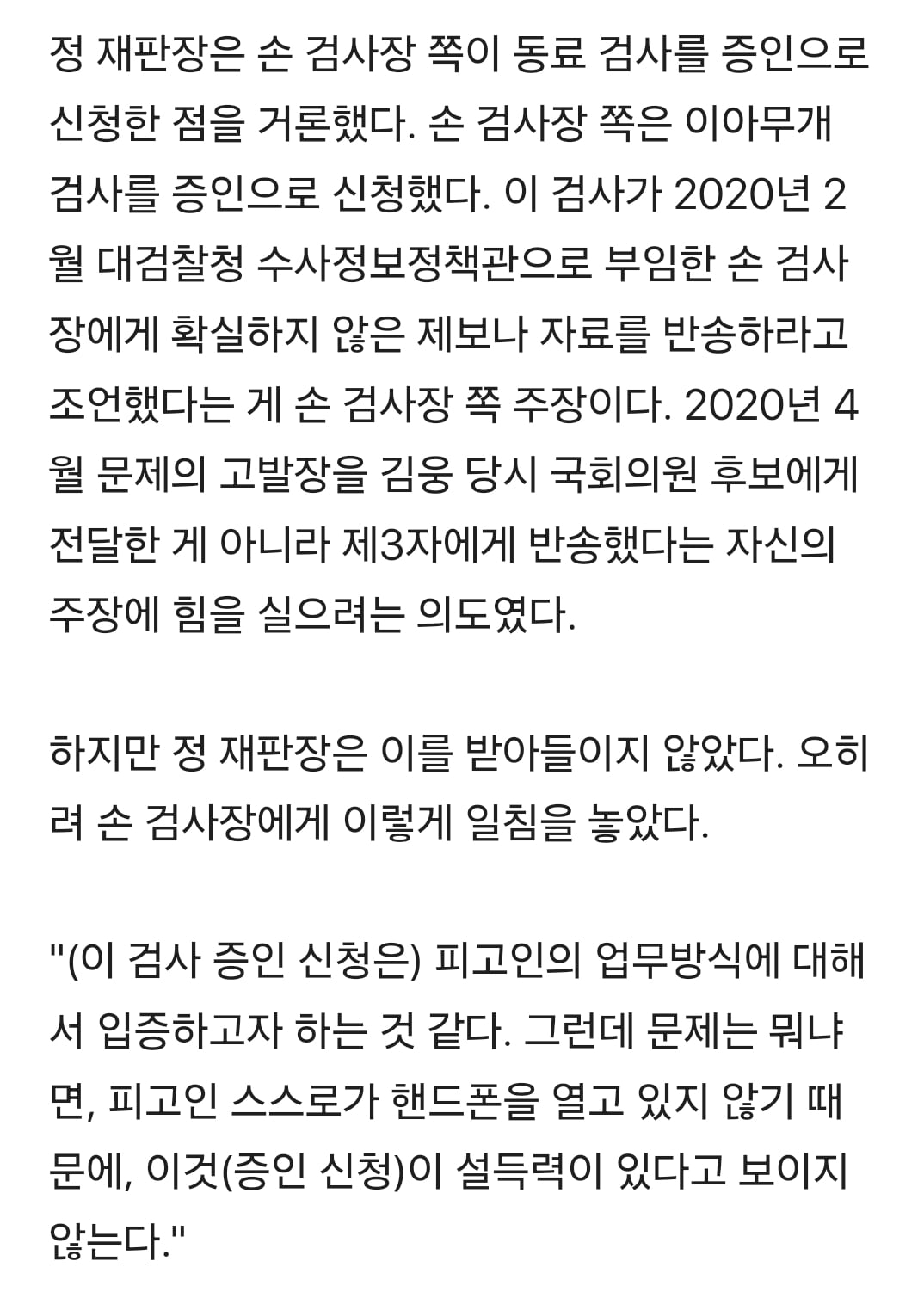 정 재판장은 손 검사장 쪽이 동료 검사를 증인으로 신청한 점을 거론했다. 손 검사장 쪽은 이아무개 검사를 증인으로 신청했다. 이 검사가 2020년 2월 대검찰청 수사정보정책관으로 부임한 손 검사장에게 확실하지 않은 제보나 자료를 반송하라고 조언했다는 게 손 검사장 쪽 주장이다. 2020년 4월 문제의 고발장을 김웅 당시 국회의원 후보에게 전달한 게 아니라 제3자에게 반송했다는 자신의 주장에 힘을 실으려는 의도였다.

하지만 정 재판장은 이를 받아들이지 않았다. 오히려 손 검사장에게 이렇게 일침을 놓았다.

"(이 검사 증인 신청은) 피고인의 업무방식에 대해서 입증하고자 하는 것 같다. 그런데 문제는 뭐냐면, 피고인 스스로가 핸드폰을 열고 있지 않기 때문에, 이것(증인 신청)이 설득력이 있다고 보이지 않는다."